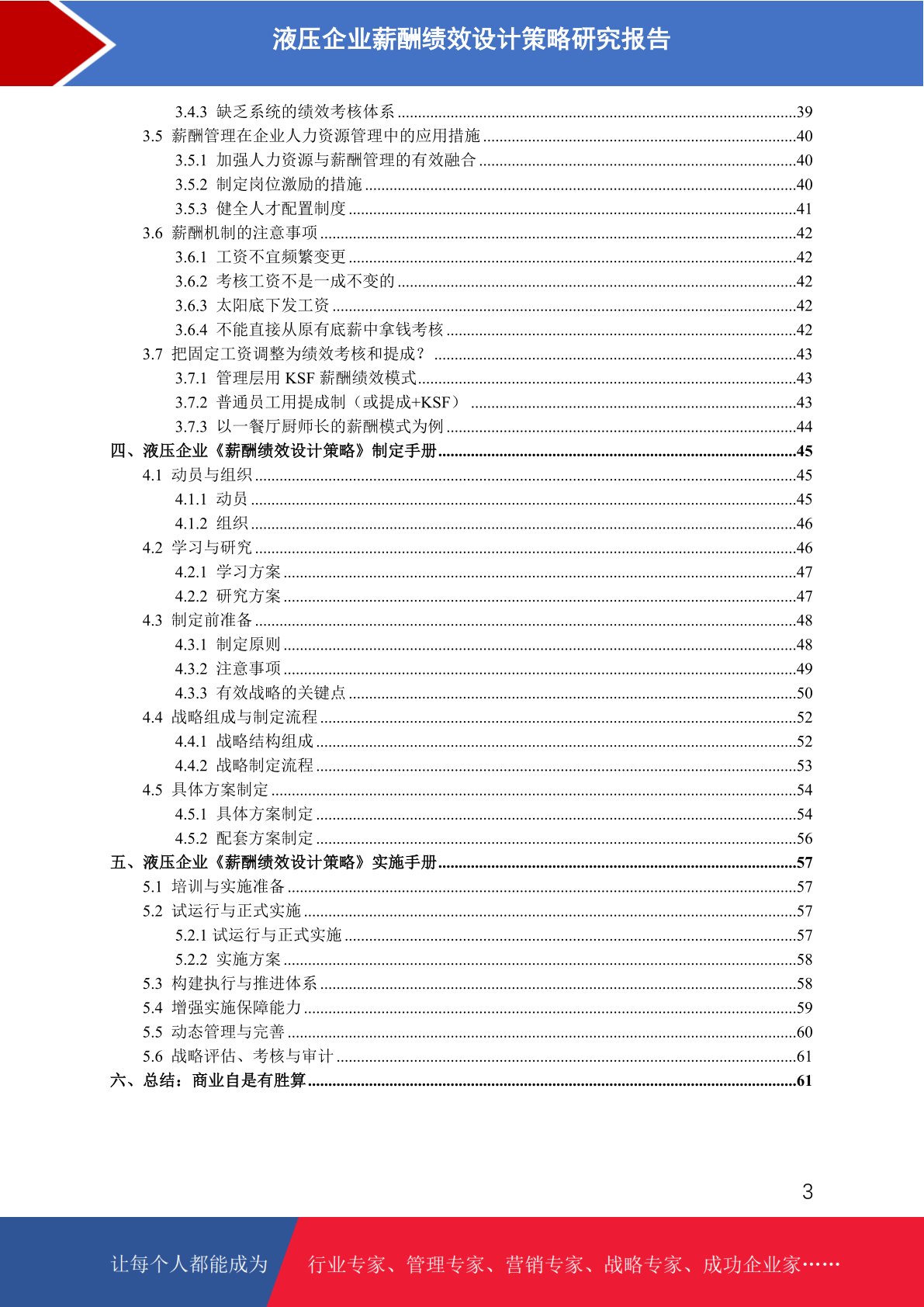 液压企业薪酬绩效设计策略研究报告

3.4.3 缺乏系统的绩效考核体系 ........39
3.5 薪酬管理在企业人力资源管理中的应用措施 ........40
3.5.1 加强人力资源与薪酬管理的有效融合 ........40
3.5.2 制定岗位激励的措施 ........40
3.5.3 健全人才配置制度 ........41
3.6 薪酬机制的注意事项 ........42
3.6.1 工资不宜频繁变更 ........42
3.6.2 考核工资不是一成不变的 ........42
3.6.3 太阳底下发工资 ........42
3.6.4 不能直接从原有底薪中拿钱考核 ........42
3.7 把固定工资调整为绩效考核和提成？ ........43
3.7.1 管理层用 KSF 薪酬绩效模式 ........43
3.7.2 普通员工用提成制（或提成+KSF） ........43
3.7.3 以一餐厅厨师长的薪酬模式为例 ........44
四、液压企业《薪酬绩效设计策略》制定手册 ........45
4.1 动员与组织 ........45
4.1.1 动员 ........45
4.1.2 组织 ........46
4.2 学习与研究 ........46
4.2.1 学习方案 ........47
4.2.2 研究方案 ........47
4.3 制定前准备 ........48
4.3.1 制定原则 ........48
4.3.2 注意事项 ........49
4.3.3 有效战略的关键点 ........50
4.4 战略组成与制定流程 ........52
4.4.1 战略结构组成 ........52
4.4.2 战略制定流程 ........53
4.5 具体方案制定 ........54
4.5.1 具体方案制定 ........54
4.5.2 配套方案制定 ........56
五、液压企业《薪酬绩效设计策略》实施手册 ........57
5.1 培训与实施准备 ........57
5.2 试运行与正式实施 ........57
5.2.1 试运行与正式实施 ........57
5.2.2 实施方案 ........58
5.3 构建执行与推进体系 ........58
5.4 增强实施保障能力 ........59
5.5 动态管理与完善 ........60
5.6 战略评估、考核与审计 ........61
六、总结：商业自是有胜算 ........61

3

让每个人都能成为 行业专家、管理专家、营销专家、战略专家、成功企业家……